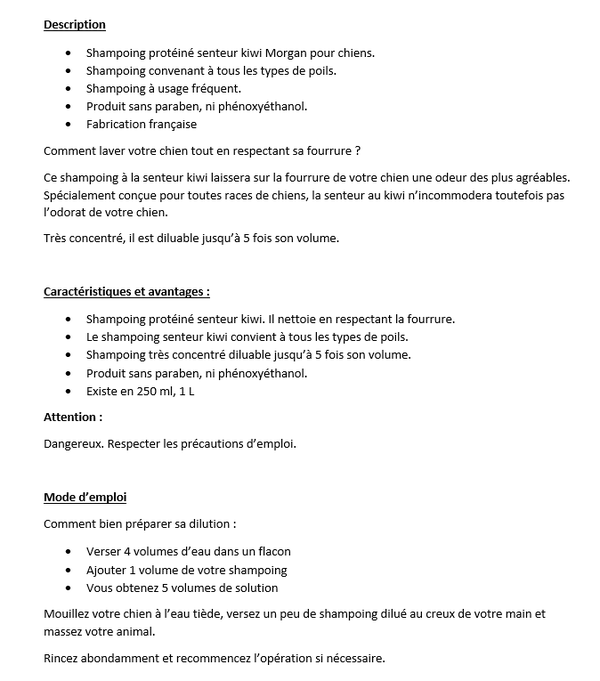 Description

- Shampoing protéiné senteur kiwi Morgan pour chiens.
- Shampoing convenant à tous les types de poils.
- Shampoing à usage fréquent.
- Produit sans paraben, ni phénoxyéthanol.
- Fabrication française

Comment laver votre chien tout en respectant sa fourrure ?

Ce shampoing à la senteur kiwi laissera sur la fourrure de votre chien une odeur des plus agréables. Spécialement conçue pour toutes races de chiens, la senteur au kiwi n'incommodera toutefois pas l'odorat de votre chien.

Très concentré, il est diluable jusqu'à 5 fois son volume.

Caractéristiques et avantages :

- Shampoing protéiné senteur kiwi. Il nettoie en respectant la fourrure.
- Le shampoing senteur kiwi convient à tous les types de poils.
- Shampoing très concentré diluable jusqu'à 5 fois son volume.
- Produit sans paraben, ni phénoxyéthanol.
- Existe en 250 ml, 1 L

Attention :

Dangereux. Respecter les précautions d'emploi.

Mode d'emploi

Comment bien préparer sa dilution :

- Verser 4 volumes d'eau dans un flacon
- Ajouter 1 volume de votre shampoing
- Vous obtenez 5 volumes de solution

Mouillez votre chien à l'eau tiède, versez un peu de shampoing dilué au creux de votre main et massez votre animal.

Rincez abondamment et recommencez l'opération si nécessaire.